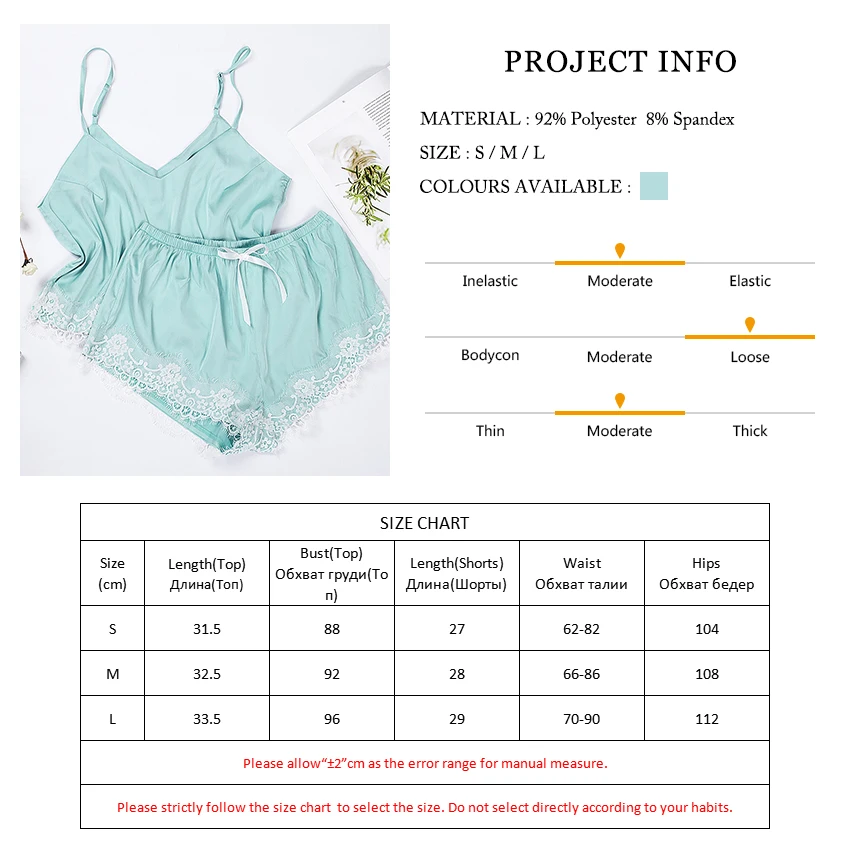 PROJECT INFO

MATERIAL : 92% Polyester 8% Spandex

SIZE : S / M / L

COLOURS AVAILABLE :

Inelastic Moderate Elastic

Bodycon Moderate Loose

Thin Moderate Thick

SIZE CHART

| Size (cm) | Length(Top) Длина(Топ) | Bust(Top) Обхват груди(Топ) | Length(Shorts) Длина(Шорты) | Waist Обхват талии | Hips Обхват бедер |
|---|---|---|---|---|---|
| S | 31.5 | 88 | 27 | 62-82 | 104 |
| M | 32.5 | 92 | 28 | 66-86 | 108 |
| L | 33.5 | 96 | 29 | 70-90 | 112 |

Please allow“±2”cm as the error range for manual measure.

Please strictly follow the size chart to select the size. Do not select directly according to your habits.